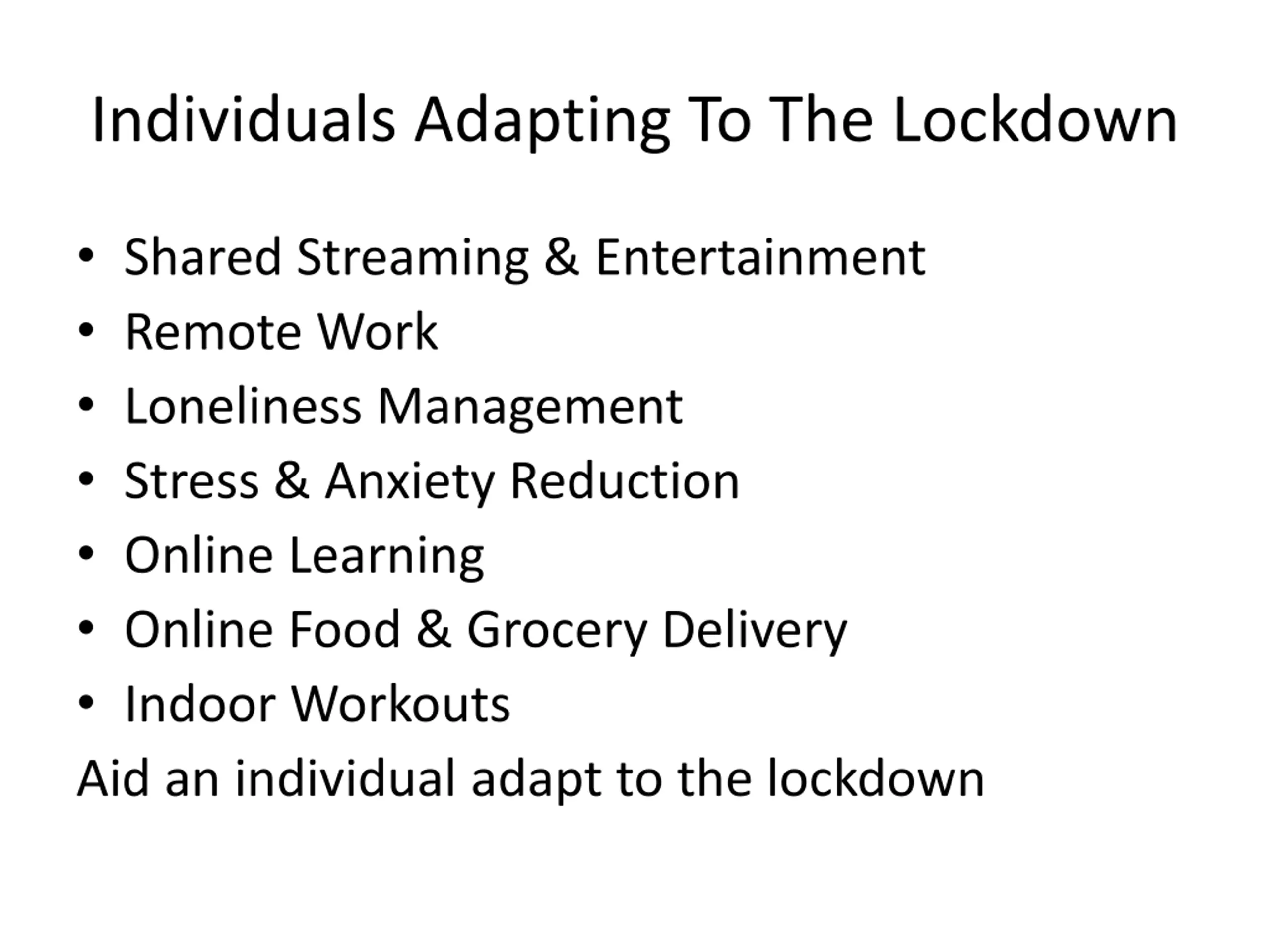 Individuals Adapting To The Lockdown

• Shared Streaming & Entertainment
• Remote Work
• Loneliness Management
• Stress & Anxiety Reduction
• Online Learning
• Online Food & Grocery Delivery
• Indoor Workouts

Aid an individual adapt to the lockdown